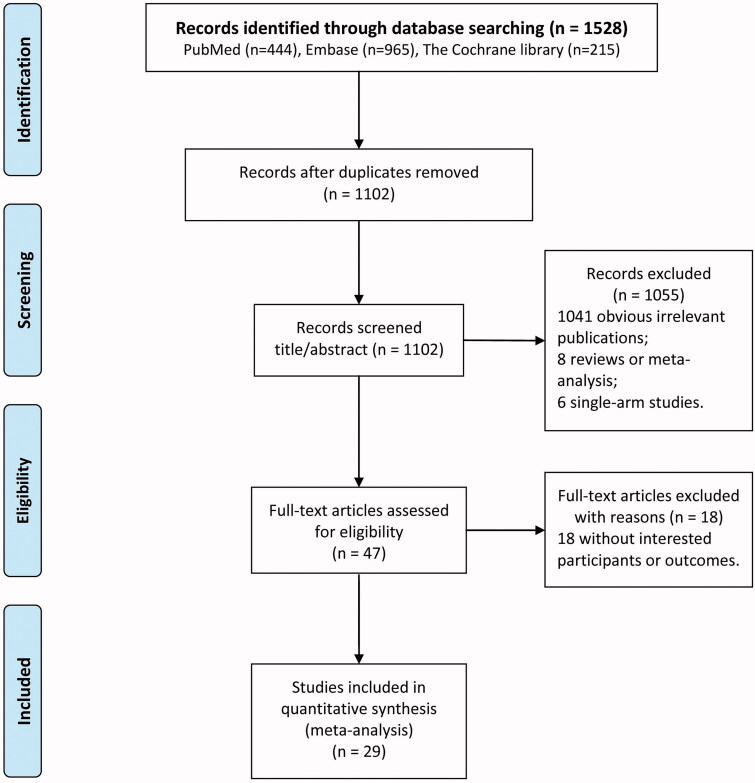 Identification

Records identified through database searching (n = 1528)
PubMed (n=444), Embase (n=965), The Cochrane library (n=215)

Records after duplicates removed
(n = 1102)

Screening

Records screened
title/abstract (n = 1102)

Records excluded
(n = 1055)
1041 obvious irrelevant publications;
8 reviews or meta-analysis;
6 single-arm studies.

Eligibility

Full-text articles assessed for eligibility
(n = 47)

Full-text articles excluded with reasons (n = 18)
18 without interested participants or outcomes.

Included

Studies included in quantitative synthesis
(meta-analysis)
(n = 29)